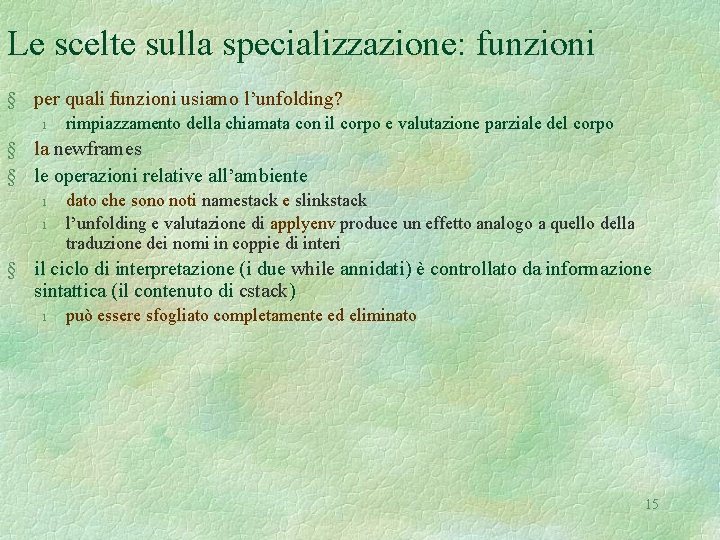 Le scelte sulla specializzazione: funzioni

§ per quali funzioni usiamo l'unfolding?

l rimpiazzamento della chiamata con il corpo e valutazione parziale del corpo

§ la newframes

§ le operazioni relative all'ambiente

l dato che sono noti namestack e slinkstack

l l'unfolding e valutazione di applyenv produce un effetto analogo a quello della traduzione dei nomi in coppie di interi

§ il ciclo di interpretazione (i due while annidati) è controllato da informazione sintattica (il contenuto di cstack)

l può essere sfogliato completamente ed eliminato

15